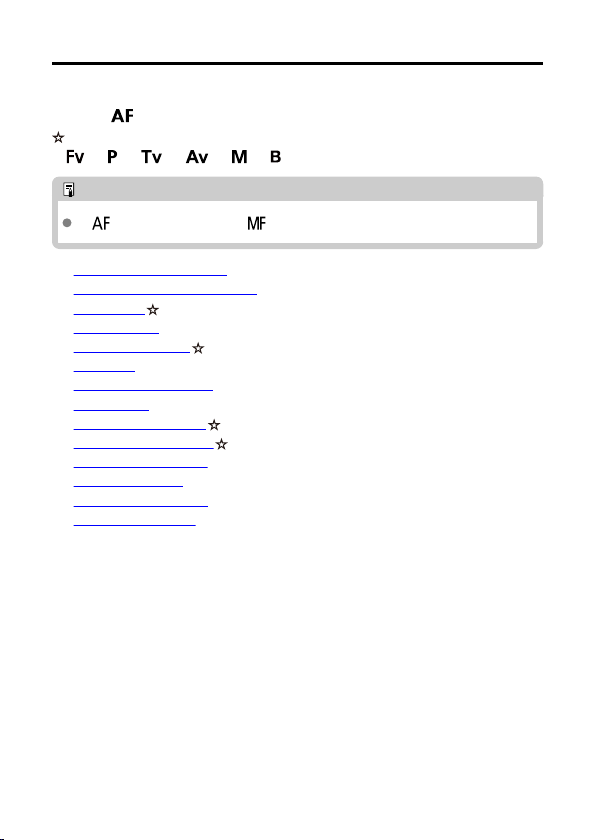 AF

☆

Fv P Tv Av M B

AF MF

☆

☆

☆

☆